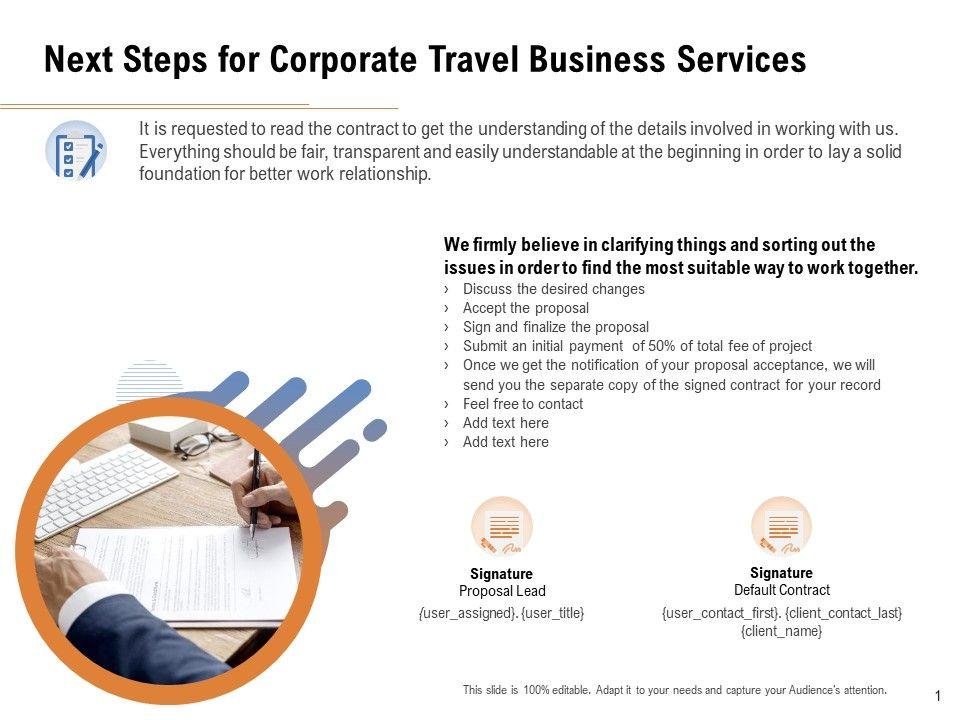 Next Steps for Corporate Travel Business Services

It is requested to read the contract to get the understanding of the details involved in working with us. Everything should be fair, transparent and easily understandable at the beginning in order to lay a solid foundation for better work relationship.

We firmly believe in clarifying things and sorting out the issues in order to find the most suitable way to work together.

› Discuss the desired changes
› Accept the proposal
› Sign and finalize the proposal
› Submit an initial payment of 50% of total fee of project
› Once we get the notification of your proposal acceptance, we will send you the separate copy of the signed contract for your record
› Feel free to contact
› Add text here
› Add text here

Signature
Proposal Lead
{user_assigned}. {user_title}

Signature
Default Contract
{user_contact_first}. {client_contact_last}
{client_name}

This slide is 100% editable. Adapt it to your needs and capture your Audience's attention.

1